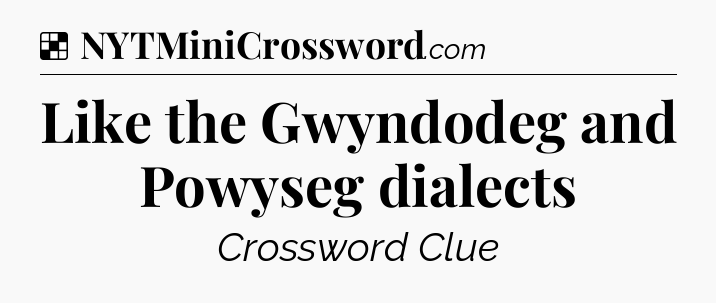 NYTMiniCrossword.com

Like the Gwyndodeg and Powyseg dialects

Crossword Clue